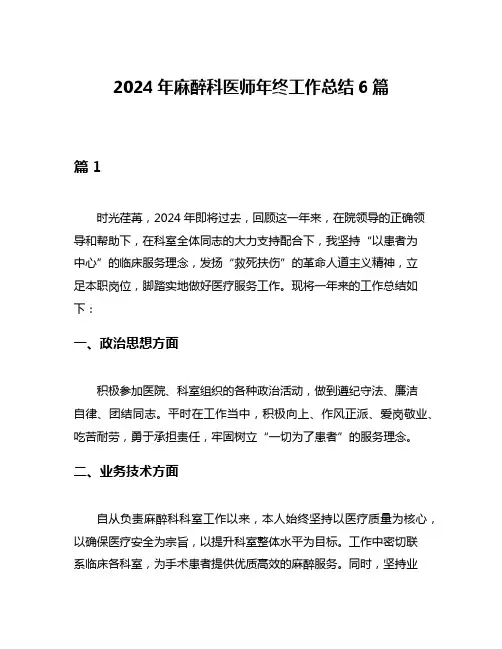 2024 年麻醉科医师年终工作总结 6 篇

篇 1

时光荏苒，2024 年即将过去，回顾这一年来，在院领导的正确领导和帮助下，在科室全体同志的大力支持配合下，我坚持“以患者为中心”的临床服务理念，发扬“救死扶伤”的革命人道主义精神，立足本职岗位，脚踏实地做好医疗服务工作。现将一年来的工作总结如下：

一、政治思想方面

积极参加医院、科室组织的各种政治活动，做到遵纪守法、廉洁自律、团结同志。平时在工作当中，积极向上、作风正派、爱岗敬业、吃苦耐劳，勇于承担责任，牢固树立“一切为了患者”的服务理念。

二、业务技术方面

自从负责麻醉科科室工作以来，本人始终坚持以医疗质量为核心，以确保医疗安全为宗旨，以提升科室整体水平为目标。工作中密切联系临床各科室，为手术患者提供优质高效的麻醉服务。同时，坚持业